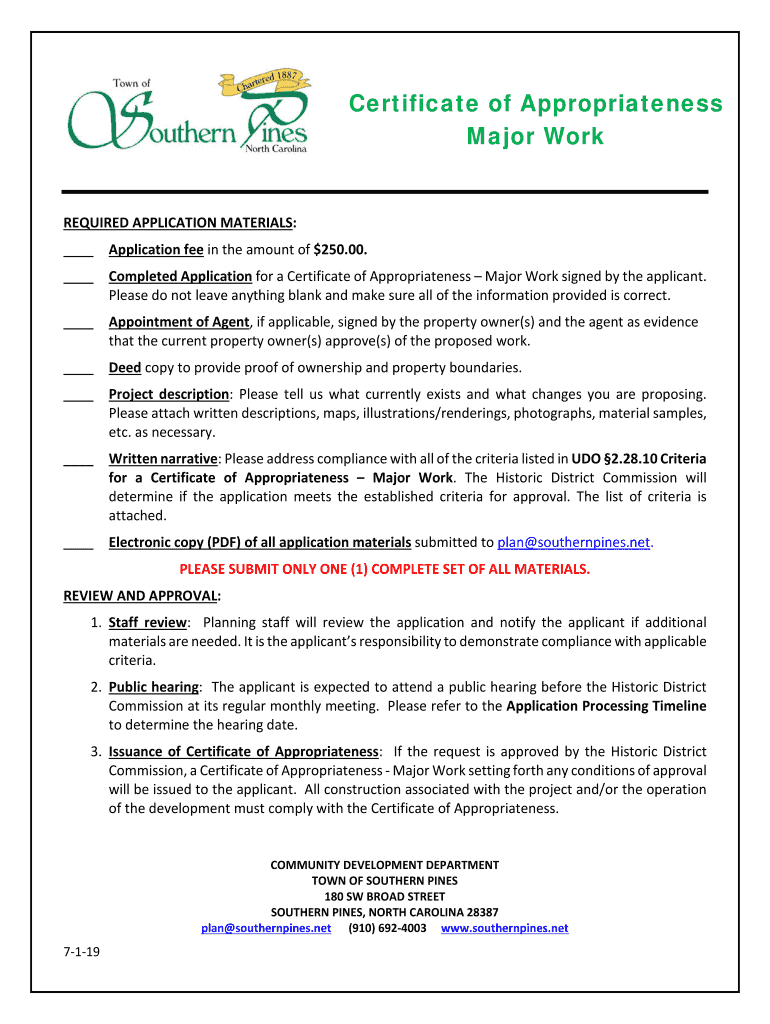 Town of
Chartered 1887
Southern Pines
North Carolina

Certificate of Appropriateness
Major Work

REQUIRED APPLICATION MATERIALS:

____ Application fee in the amount of $250.00.

____ Completed Application for a Certificate of Appropriateness – Major Work signed by the applicant. Please do not leave anything blank and make sure all of the information provided is correct.

____ Appointment of Agent, if applicable, signed by the property owner(s) and the agent as evidence that the current property owner(s) approve(s) of the proposed work.

____ Deed copy to provide proof of ownership and property boundaries.

____ Project description: Please tell us what currently exists and what changes you are proposing. Please attach written descriptions, maps, illustrations/renderings, photographs, material samples, etc. as necessary.

____ Written narrative: Please address compliance with all of the criteria listed in UDO §2.28.10 Criteria for a Certificate of Appropriateness – Major Work. The Historic District Commission will determine if the application meets the established criteria for approval. The list of criteria is attached.

____ Electronic copy (PDF) of all application materials submitted to plan@southernpines.net.

PLEASE SUBMIT ONLY ONE (1) COMPLETE SET OF ALL MATERIALS.

REVIEW AND APPROVAL:

1. Staff review: Planning staff will review the application and notify the applicant if additional materials are needed. It is the applicant's responsibility to demonstrate compliance with applicable criteria.

2. Public hearing: The applicant is expected to attend a public hearing before the Historic District Commission at its regular monthly meeting. Please refer to the Application Processing Timeline to determine the hearing date.

3. Issuance of Certificate of Appropriateness: If the request is approved by the Historic District Commission, a Certificate of Appropriateness - Major Work setting forth any conditions of approval will be issued to the applicant. All construction associated with the project and/or the operation of the development must comply with the Certificate of Appropriateness.

COMMUNITY DEVELOPMENT DEPARTMENT
TOWN OF SOUTHERN PINES
180 SW BROAD STREET
SOUTHERN PINES, NORTH CAROLINA 28387
plan@southernpines.net (910) 692-4003 www.southernpines.net

7-1-19